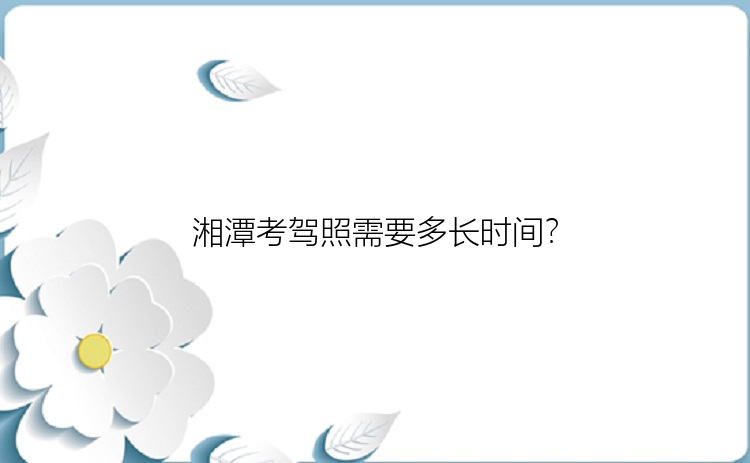 湘潭考驾照需要多长时间?